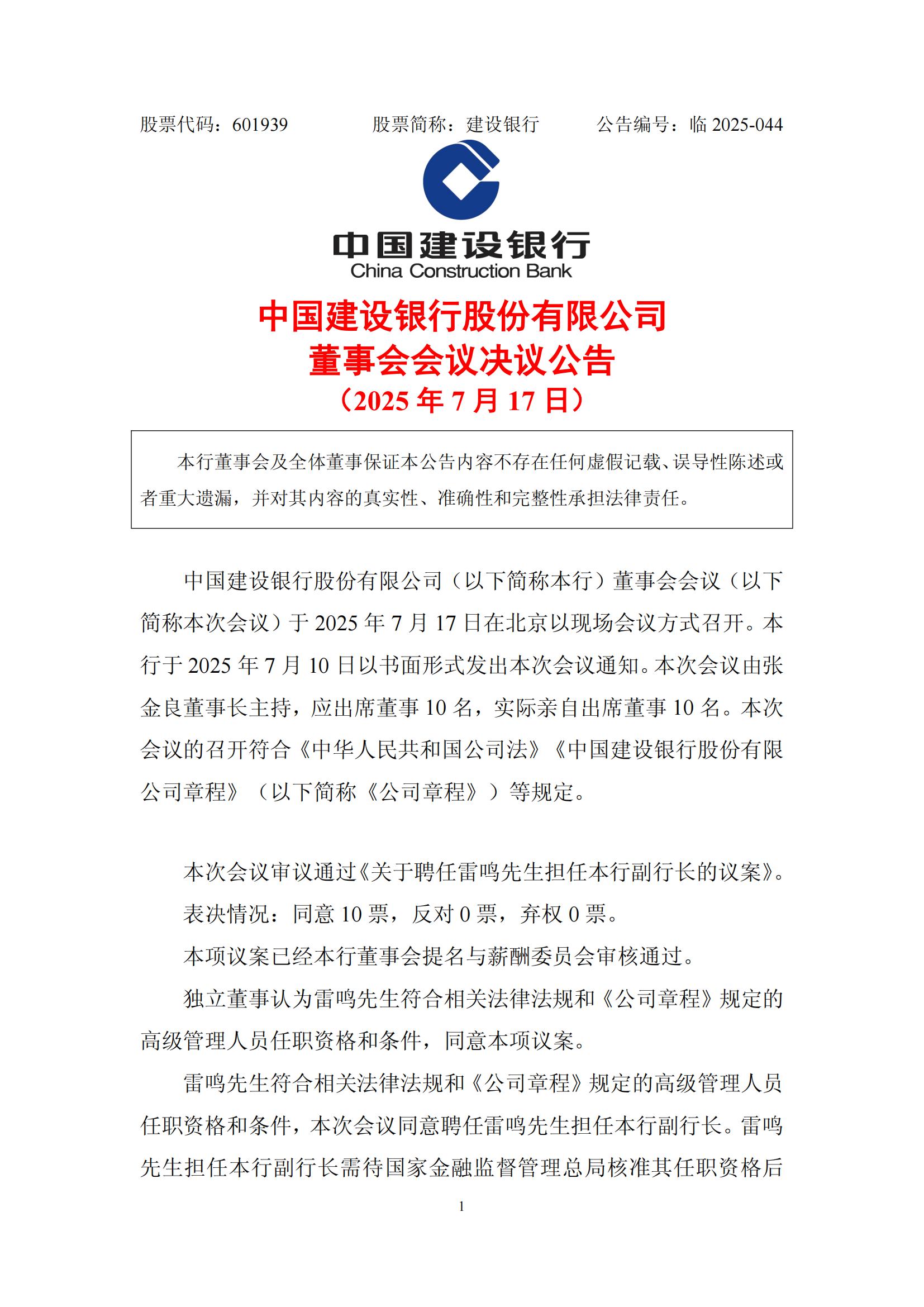 股票代码：601939　　股票简称：建设银行　　公告编号：临 2025-044

中国建设银行
China Construction Bank

中国建设银行股份有限公司
董事会会议决议公告
（2025 年 7 月 17 日）

本行董事会及全体董事保证本公告内容不存在任何虚假记载、误导性陈述或者重大遗漏，并对其内容的真实性、准确性和完整性承担法律责任。

中国建设银行股份有限公司（以下简称本行）董事会会议（以下简称本次会议）于 2025 年 7 月 17 日在北京以现场会议方式召开。本行于 2025 年 7 月 10 日以书面形式发出本次会议通知。本次会议由张金良董事长主持，应出席董事 10 名，实际亲自出席董事 10 名。本次会议的召开符合《中华人民共和国公司法》《中国建设银行股份有限公司章程》（以下简称《公司章程》）等规定。

本次会议审议通过《关于聘任雷鸣先生担任本行副行长的议案》。

表决情况：同意 10 票，反对 0 票，弃权 0 票。

本项议案已经本行董事会提名与薪酬委员会审核通过。

独立董事认为雷鸣先生符合相关法律法规和《公司章程》规定的高级管理人员任职资格和条件，同意本项议案。

雷鸣先生符合相关法律法规和《公司章程》规定的高级管理人员任职资格和条件，本次会议同意聘任雷鸣先生担任本行副行长。雷鸣先生担任本行副行长需待国家金融监督管理总局核准其任职资格后

1